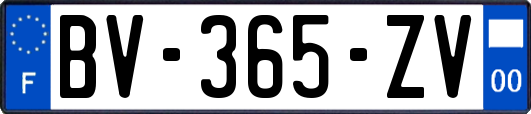 F
BV-365-ZV
00